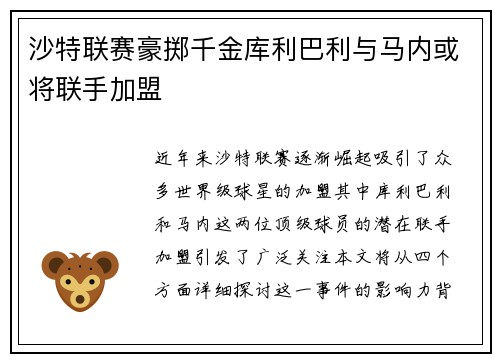 沙特联赛豪掷千金库利巴利与马内或将联手加盟

近年来沙特联赛逐渐崛起吸引了众多世界级球星的加盟其中库利巴利和马内这两位顶级球员的潜在联手加盟引发了广泛关注本文将从四个方面详细探讨这一事件的影响力背